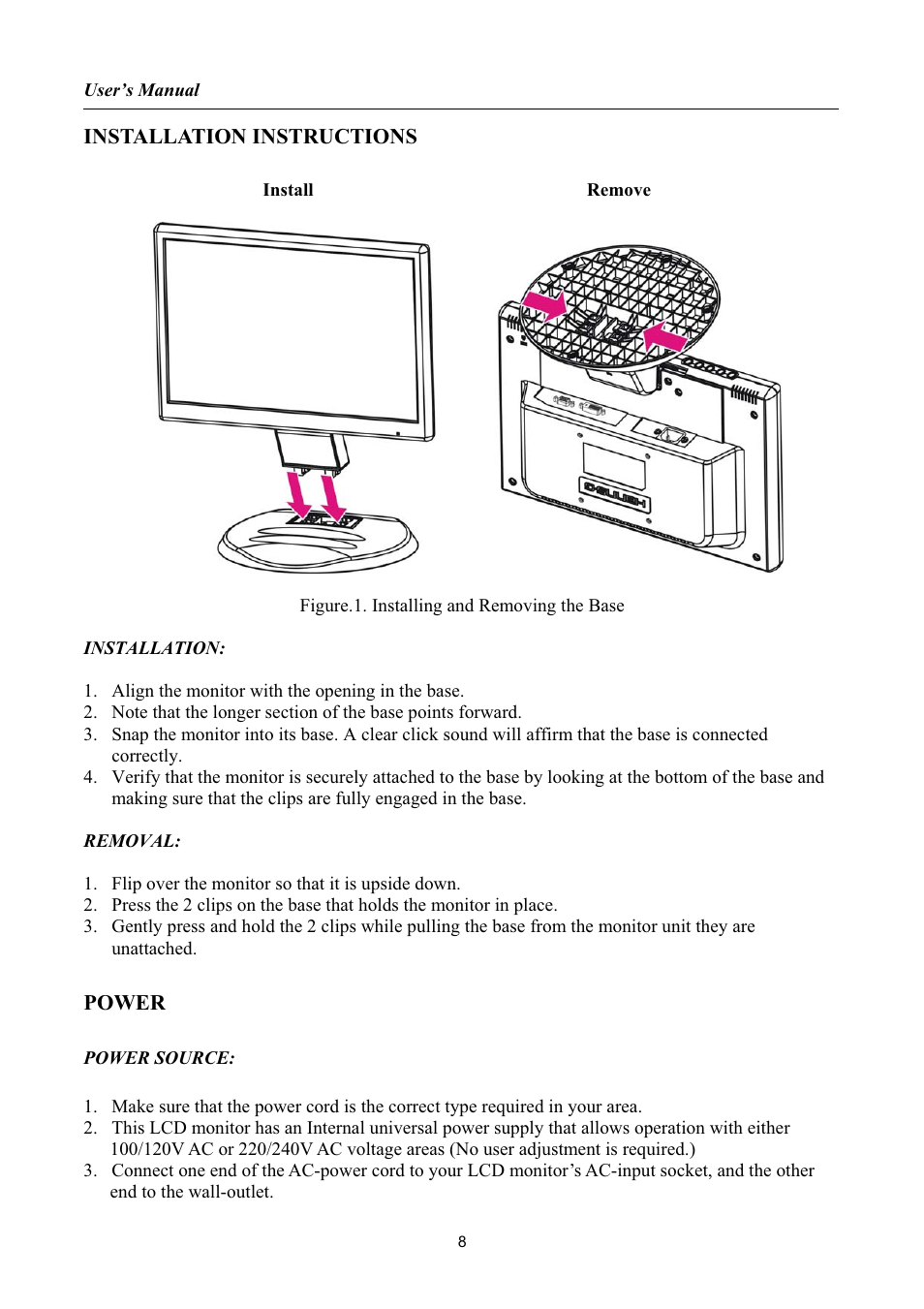 User's Manual

INSTALLATION INSTRUCTIONS

Install

Remove

Figure.1. Installing and Removing the Base

INSTALLATION:

1. Align the monitor with the opening in the base.
2. Note that the longer section of the base points forward.
3. Snap the monitor into its base. A clear click sound will affirm that the base is connected correctly.
4. Verify that the monitor is securely attached to the base by looking at the bottom of the base and making sure that the clips are fully engaged in the base.

REMOVAL:

1. Flip over the monitor so that it is upside down.
2. Press the 2 clips on the base that holds the monitor in place.
3. Gently press and hold the 2 clips while pulling the base from the monitor unit they are unattached.

POWER

POWER SOURCE:

1. Make sure that the power cord is the correct type required in your area.
2. This LCD monitor has an Internal universal power supply that allows operation with either 100/120V AC or 220/240V AC voltage areas (No user adjustment is required.)
3. Connect one end of the AC-power cord to your LCD monitor's AC-input socket, and the other end to the wall-outlet.

8